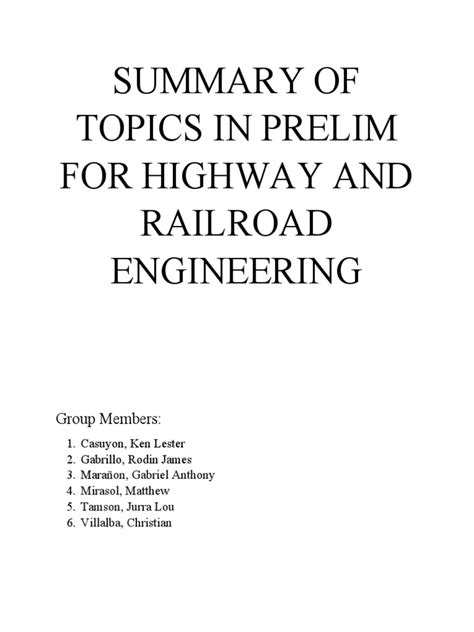 SUMMARY OF TOPICS IN PRELIM FOR HIGHWAY AND RAILROAD ENGINEERING

Group Members:

1. Casuyon, Ken Lester
2. Gabrillo, Rodin James
3. Marañon, Gabriel Anthony
4. Mirasol, Matthew
5. Tamson, Jurra Lou
6. Villalba, Christian